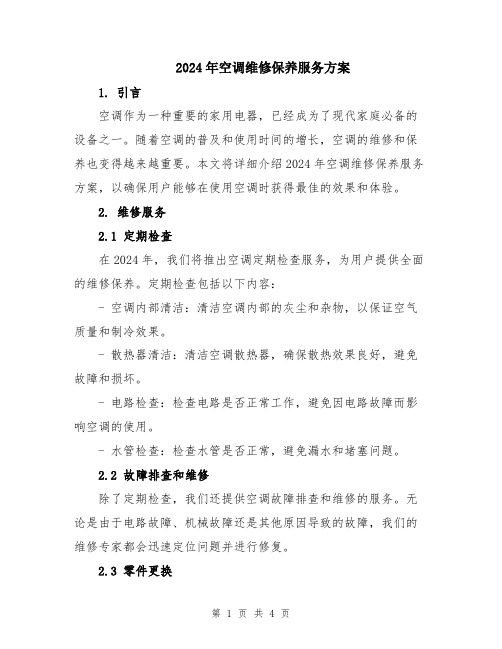 2024年空调维修保养服务方案

1. 引言

空调作为一种重要的家用电器，已经成为了现代家庭必备的设备之一。随着空调的普及和使用时间的增长，空调的维修和保养也变得越来越重要。本文将详细介绍2024年空调维修保养服务方案，以确保用户能够在使用空调时获得最佳的效果和体验。

2. 维修服务

2.1 定期检查

在2024年，我们将推出空调定期检查服务，为用户提供全面的维修保养。定期检查包括以下内容：

- 空调内部清洁：清洁空调内部的灰尘和杂物，以保证空气质量和制冷效果。

- 散热器清洁：清洁空调散热器，确保散热效果良好，避免故障和损坏。

- 电路检查：检查电路是否正常工作，避免因电路故障而影响空调的使用。

- 水管检查：检查水管是否正常，避免漏水和堵塞问题。

2.2 故障排查和维修

除了定期检查，我们还提供空调故障排查和维修的服务。无论是由于电路故障、机械故障还是其他原因导致的故障，我们的维修专家都会迅速定位问题并进行修复。

2.3 零件更换

第 1 页 共 4 页